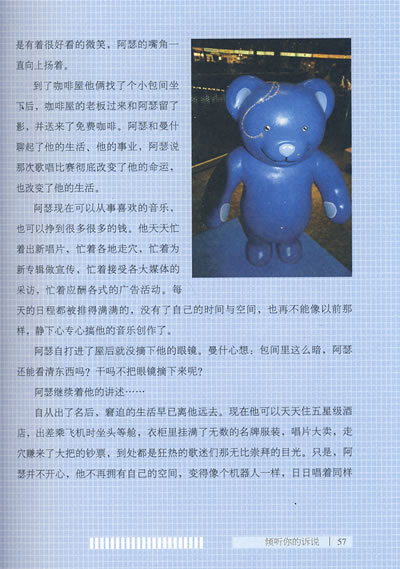 是有着很好看的微笑，阿瑟的嘴角一直向上扬着。

到了咖啡屋他俩找了个小包间坐下后，咖啡屋的老板过来和阿瑟留了影，并送来了免费咖啡。阿瑟和曼什聊起了他的生活、他的事业，阿瑟说那次歌唱比赛彻底改变了他的命运，也改变了他的生活。

阿瑟现在可以从事喜欢的音乐，也可以挣到很多很多的钱。他天天忙着出新唱片，忙着各地走穴，忙着为新专辑做宣传，忙着接受各大媒体的采访，忙着应酬各式的广告活动。每天的日程都被排得满满的，没有了自己的时间与空间，也再不能像以前那样，静下心专心搞他的音乐创作了。

阿瑟自打进了屋后就没摘下他的眼镜。曼什心想：包间里这么暗，阿瑟还能看清东西吗？干吗不把眼镜摘下来呢？

阿瑟继续着他的讲述……

自从出了名后，窘迫的生活早已离他远去。现在他可以天天住五星级酒店，出差乘飞机时坐头等舱，衣柜里挂满了无数的名牌服装，唱片大卖，走穴赚来了大把的钞票，到处都是狂热的歌迷们那无比崇拜的目光。只是，阿瑟并不开心，他不再拥有自己的空间，变得像个机器人一样，日日唱着同样

倾听你的诉说 | 57